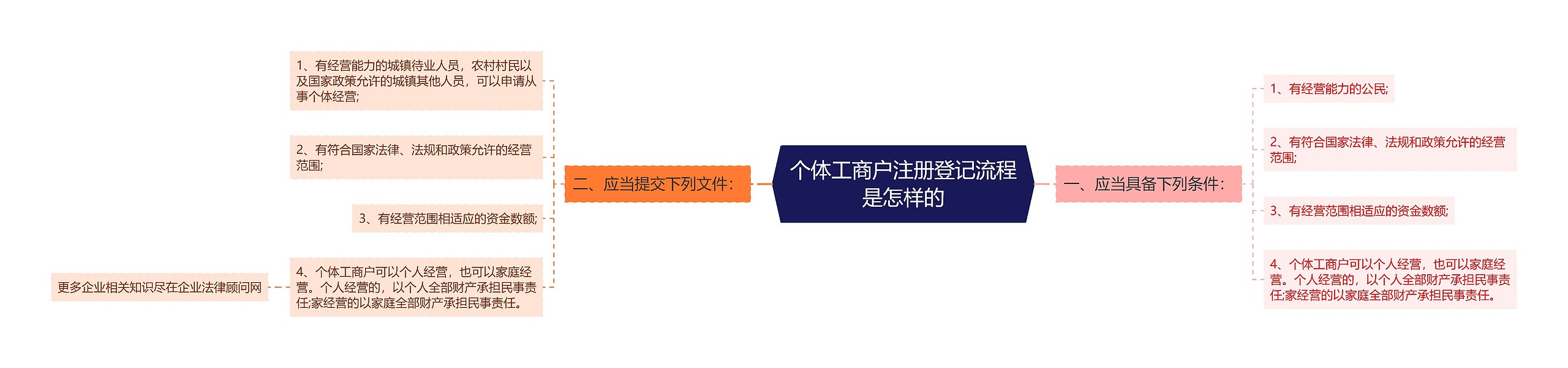 个体工商户注册登记流程是怎样的

一、应当具备下列条件：

1、有经营能力的公民;

2、有符合国家法律、法规和政策允许的经营范围;

3、有经营范围相适应的资金数额;

4、个体工商户可以个人经营，也可以家庭经营。个人经营的，以个人全部财产承担民事责任;家经营的以家庭全部财产承担民事责任。

二、应当提交下列文件：

1、有经营能力的城镇待业人员，农村村民以及国家政策允许的城镇其他人员，可以申请从事个体经营;

2、有符合国家法律、法规和政策允许的经营范围;

3、有经营范围相适应的资金数额;

4、个体工商户可以个人经营，也可以家庭经营。个人经营的，以个人全部财产承担民事责任;家经营的以家庭全部财产承担民事责任。

更多企业相关知识尽在企业法律顾问网